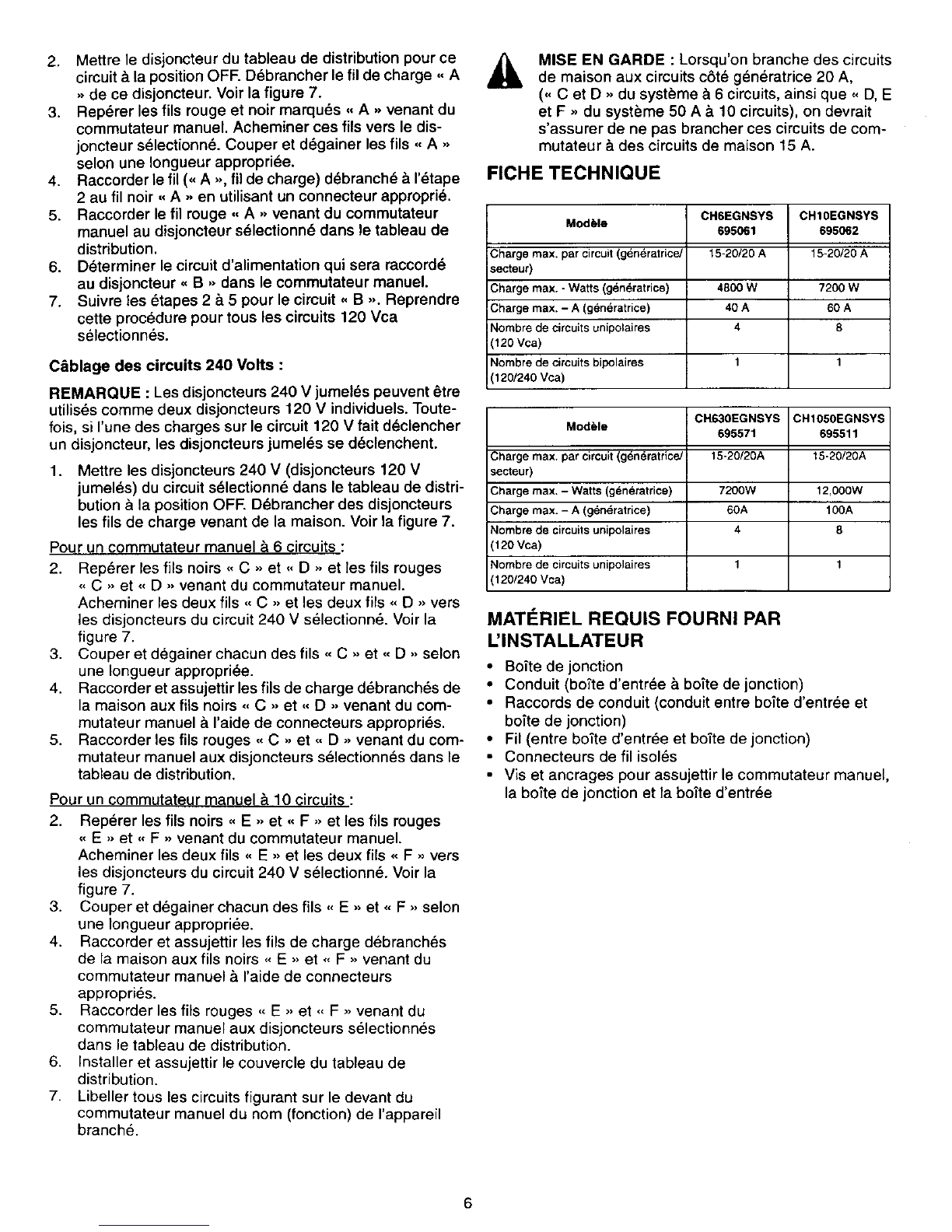 2. Mettre le disjoncteur du tableau de distribution pour ce circuit à la position OFF. Débrancher le fil de charge « A » de ce disjoncteur. Voir la figure 7.
3. Repérer les fils rouge et noir marqués « A » venant du commutateur manuel. Acheminer ces fils vers le disjoncteur sélectionné. Couper et dégainer les fils « A » selon une longueur appropriée.
4. Raccorder le fil (« A », fil de charge) débranché à l'étape 2 au fil noir « A » en utilisant un connecteur approprié.
5. Raccorder le fil rouge « A » venant du commutateur manuel au disjoncteur sélectionné dans le tableau de distribution.
6. Déterminer le circuit d'alimentation qui sera raccordé au disjoncteur « B » dans le commutateur manuel.
7. Suivre les étapes 2 à 5 pour le circuit « B ». Reprendre cette procédure pour tous les circuits 120 Vca sélectionnés.

Câblage des circuits 240 Volts :

REMARQUE : Les disjoncteurs 240 V jumelés peuvent être utilisés comme deux disjoncteurs 120 V individuels. Toutefois, si l'une des charges sur le circuit 120 V fait déclencher un disjoncteur, les disjoncteurs jumelés se déclenchent.

1. Mettre les disjoncteurs 240 V (disjoncteurs 120 V jumelés) du circuit sélectionné dans le tableau de distribution à la position OFF. Débrancher des disjoncteurs les fils de charge venant de la maison. Voir la figure 7.

Pour un commutateur manuel à 6 circuits :
2. Repérer les fils noirs « C » et « D » et les fils rouges « C » et « D » venant du commutateur manuel. Acheminer les deux fils « C » et les deux fils « D » vers les disjoncteurs du circuit 240 V sélectionné. Voir la figure 7.
3. Couper et dégainer chacun des fils « C » et « D » selon une longueur appropriée.
4. Raccorder et assujettir les fils de charge débranchés de la maison aux fils noirs « C » et « D » venant du commutateur manuel à l'aide de connecteurs appropriés.
5. Raccorder les fils rouges « C » et « D » venant du commutateur manuel aux disjoncteurs sélectionnés dans le tableau de distribution.

Pour un commutateur manuel à 10 circuits :
2. Repérer les fils noirs « E » et « F » et les fils rouges « E » et « F » venant du commutateur manuel. Acheminer les deux fils « E » et les deux fils « F » vers les disjoncteurs du circuit 240 V sélectionné. Voir la figure 7.
3. Couper et dégainer chacun des fils « E » et « F » selon une longueur appropriée.
4. Raccorder et assujettir les fils de charge débranchés de la maison aux fils noirs « E » et « F » venant du commutateur manuel à l'aide de connecteurs appropriés.
5. Raccorder les fils rouges « E » et « F » venant du commutateur manuel aux disjoncteurs sélectionnés dans le tableau de distribution.
6. Installer et assujettir le couvercle du tableau de distribution.
7. Libeller tous les circuits figurant sur le devant du commutateur manuel du nom (fonction) de l'appareil branché.

MISE EN GARDE : Lorsqu'on branche des circuits de maison aux circuits côté génératrice 20 A, (« C et D » du système à 6 circuits, ainsi que « D, E et F » du système 50 A à 10 circuits), on devrait s'assurer de ne pas brancher ces circuits de commutateur à des circuits de maison 15 A.

FICHE TECHNIQUE

| Modèle | CH6EGNSYS 695061 | CH10EGNSYS 695062 |
|---|---|---|
| Charge max. par circuit (génératrice/ secteur) | 15-20/20 A | 15-20/20 A |
| Charge max. - Watts (génératrice) | 4800 W | 7200 W |
| Charge max. – A (génératrice) | 40 A | 60 A |
| Nombre de circuits unipolaires (120 Vca) | 4 | 8 |
| Nombre de circuits bipolaires (120/240 Vca) | 1 | 1 |

| Modèle | CH630EGNSYS 695571 | CH1050EGNSYS 695511 |
|---|---|---|
| Charge max. par circuit (génératrice/ secteur) | 15-20/20A | 15-20/20A |
| Charge max. – Watts (génératrice) | 7200W | 12,000W |
| Charge max. – A (génératrice) | 60A | 100A |
| Nombre de circuits unipolaires (120 Vca) | 4 | 8 |
| Nombre de circuits unipolaires (120/240 Vca) | 1 | 1 |

MATÉRIEL REQUIS FOURNI PAR L'INSTALLATEUR

• Boîte de jonction
• Conduit (boîte d'entrée à boîte de jonction)
• Raccords de conduit (conduit entre boîte d'entrée et boîte de jonction)
• Fil (entre boîte d'entrée et boîte de jonction)
• Connecteurs de fil isolés
• Vis et ancrages pour assujettir le commutateur manuel, la boîte de jonction et la boîte d'entrée

6